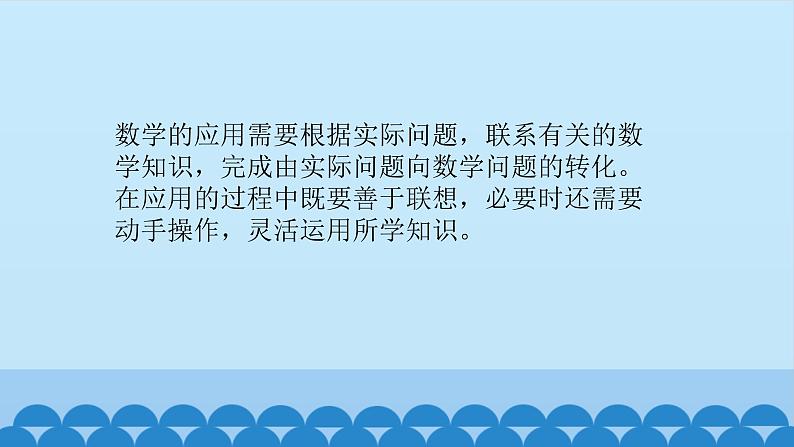 数学的应用需要根据实际问题，联系有关的数学知识，完成由实际问题向数学问题的转化。在应用的过程中既要善于联想，必要时还需要动手操作，灵活运用所学知识。